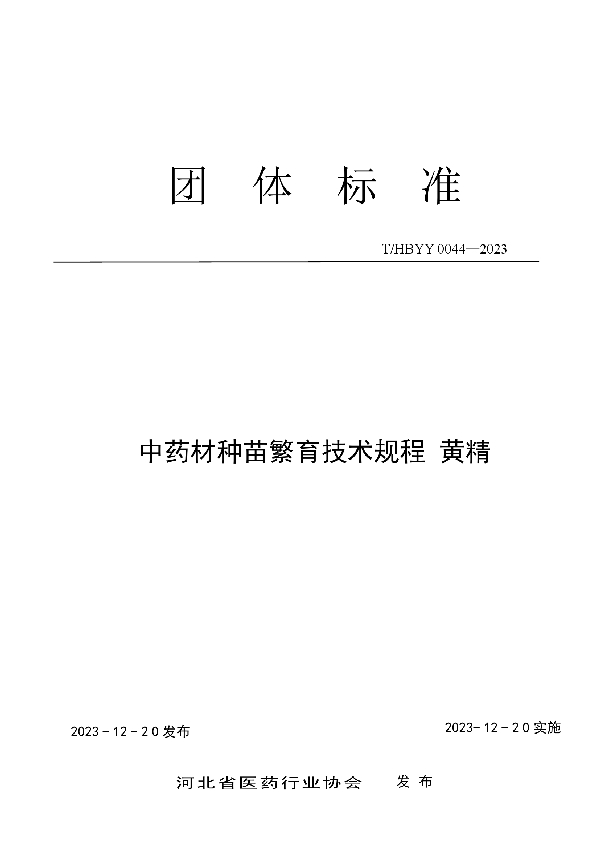 团 体 标 准

T/HBYY 0044—2023

中药材种苗繁育技术规程 黄精

2023 - 12 - 20 发布

2023- 12 - 20 实施

河北省医药行业协会 发 布